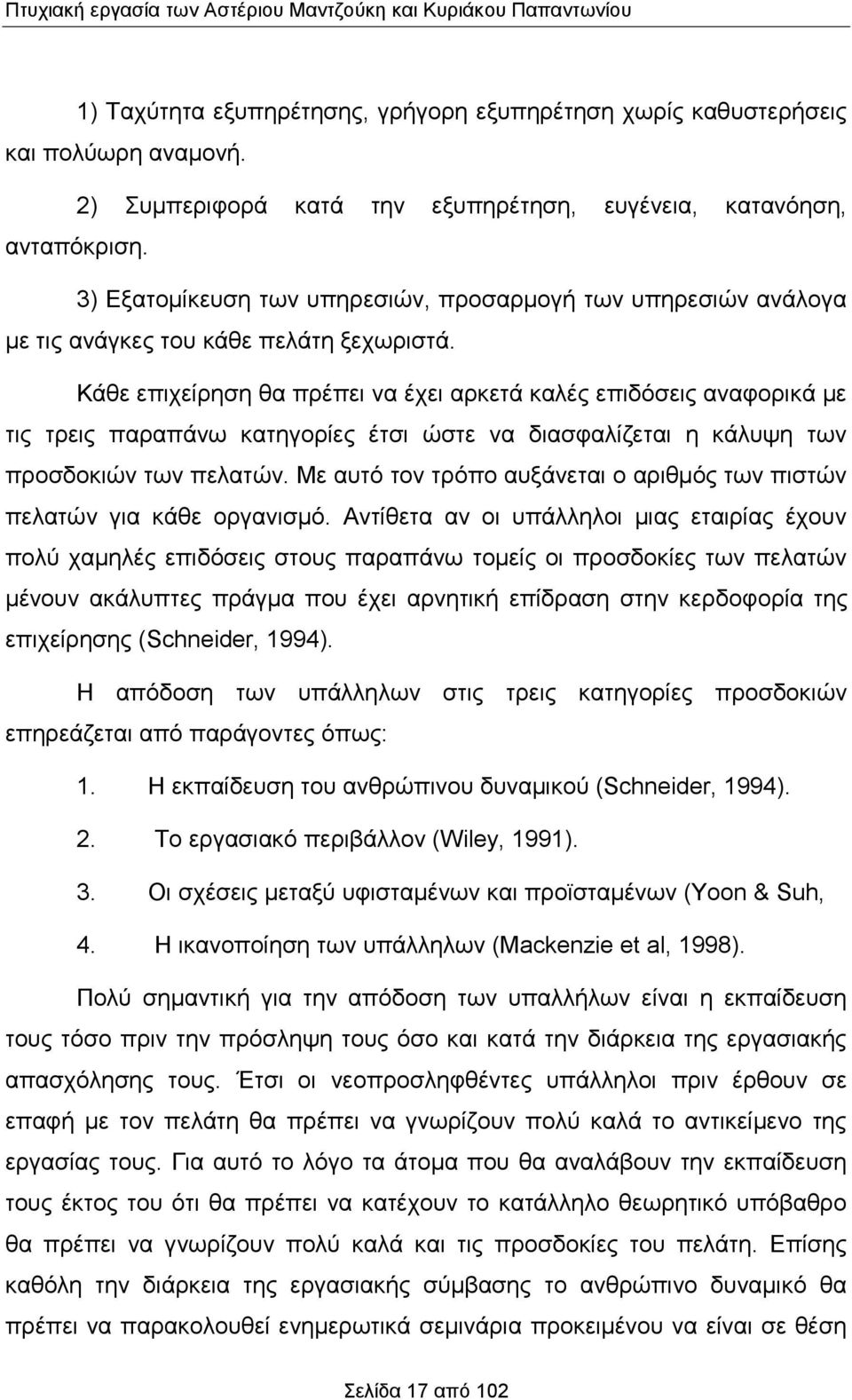 Πτυχιακή εργασία των Αστέριου Μαντζούκη και Κυριάκου Παπαντωνίου

1) Ταχύτητα εξυπηρέτησης, γρήγορη εξυπηρέτηση χωρίς καθυστερήσεις και πολύωρη αναμονή.

2) Συμπεριφορά κατά την εξυπηρέτηση, ευγένεια, κατανόηση, ανταπόκριση.

3) Εξατομίκευση των υπηρεσιών, προσαρμογή των υπηρεσιών ανάλογα με τις ανάγκες του κάθε πελάτη ξεχωριστά.

Κάθε επιχείρηση θα πρέπει να έχει αρκετά καλές επιδόσεις αναφορικά με τις τρεις παραπάνω κατηγορίες έτσι ώστε να διασφαλίζεται η κάλυψη των προσδοκιών των πελατών. Με αυτό τον τρόπο αυξάνεται ο αριθμός των πιστών πελατών για κάθε οργανισμό. Αντίθετα αν οι υπάλληλοι μιας εταιρίας έχουν πολύ χαμηλές επιδόσεις στους παραπάνω τομείς οι προσδοκίες των πελατών μένουν ακάλυπτες πράγμα που έχει αρνητική επίδραση στην κερδοφορία της επιχείρησης (Schneider, 1994).

Η απόδοση των υπάλληλων στις τρεις κατηγορίες προσδοκιών επηρεάζεται από παράγοντες όπως:

1. Η εκπαίδευση του ανθρώπινου δυναμικού (Schneider, 1994).

2. Το εργασιακό περιβάλλον (Wiley, 1991).

3. Οι σχέσεις μεταξύ υφισταμένων και προϊσταμένων (Yoon & Suh,

4. Η ικανοποίηση των υπάλληλων (Mackenzie et al, 1998).

Πολύ σημαντική για την απόδοση των υπαλλήλων είναι η εκπαίδευση τους τόσο πριν την πρόσληψη τους όσο και κατά την διάρκεια της εργασιακής απασχόλησης τους. Έτσι οι νεοπροσληφθέντες υπάλληλοι πριν έρθουν σε επαφή με τον πελάτη θα πρέπει να γνωρίζουν πολύ καλά το αντικείμενο της εργασίας τους. Για αυτό το λόγο τα άτομα που θα αναλάβουν την εκπαίδευση τους έκτος του ότι θα πρέπει να κατέχουν το κατάλληλο θεωρητικό υπόβαθρο θα πρέπει να γνωρίζουν πολύ καλά και τις προσδοκίες του πελάτη. Επίσης καθόλη την διάρκεια της εργασιακής σύμβασης το ανθρώπινο δυναμικό θα πρέπει να παρακολουθεί ενημερωτικά σεμινάρια προκειμένου να είναι σε θέση

Σελίδα 17 από 102